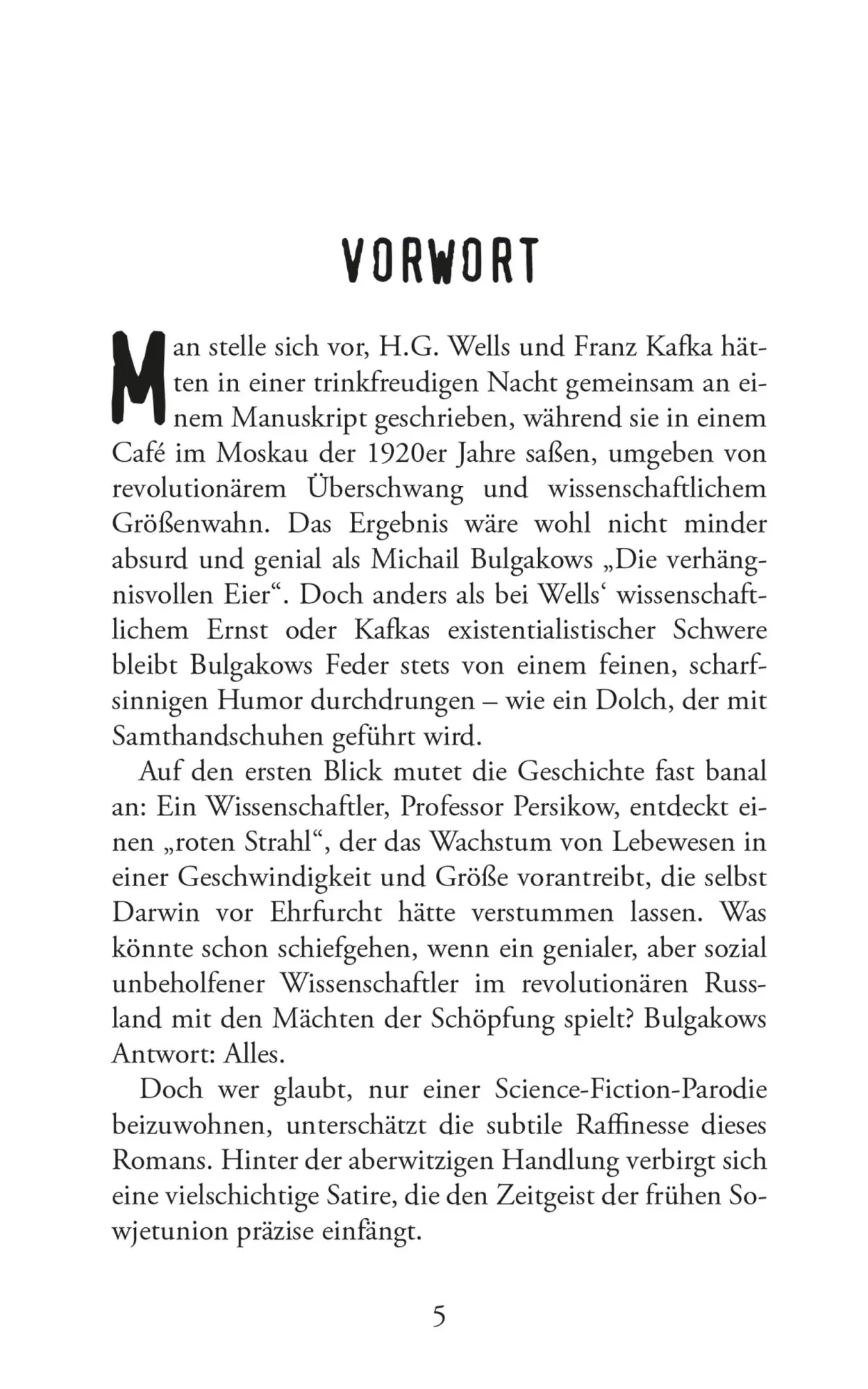 VORWORT

Man stelle sich vor, H.G. Wells und Franz Kafka hätten in einer trinkfreudigen Nacht gemeinsam an einem Manuskript geschrieben, während sie in einem Café im Moskau der 1920er Jahre saßen, umgeben von revolutionärem Überschwang und wissenschaftlichem Größenwahn. Das Ergebnis wäre wohl nicht minder absurd und genial als Michail Bulgakows „Die verhängnisvollen Eier“. Doch anders als bei Wells‘ wissenschaftlichem Ernst oder Kafkas existentialistischer Schwere bleibt Bulgakows Feder stets von einem feinen, scharfsinnigen Humor durchdrungen – wie ein Dolch, der mit Samthandschuhen geführt wird.

Auf den ersten Blick mutet die Geschichte fast banal an: Ein Wissenschaftler, Professor Persikow, entdeckt einen „roten Strahl“, der das Wachstum von Lebewesen in einer Geschwindigkeit und Größe vorantreibt, die selbst Darwin vor Ehrfurcht hätte verstummen lassen. Was könnte schon schiefgehen, wenn ein genialer, aber sozial unbeholfener Wissenschaftler im revolutionären Russland mit den Mächten der Schöpfung spielt? Bulgakows Antwort: Alles.

Doch wer glaubt, nur einer Science-Fiction-Parodie beizuwohnen, unterschätzt die subtile Raffinesse dieses Romans. Hinter der aberwitzigen Handlung verbirgt sich eine vielschichtige Satire, die den Zeitgeist der frühen Sowjetunion präzise einfängt.

5